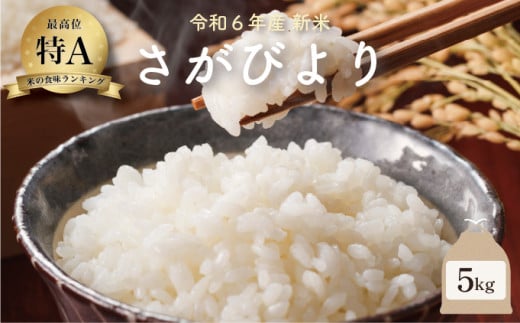 最高位
特A
米の食味ランキング

令和６年産 新米
さがびより

5kg